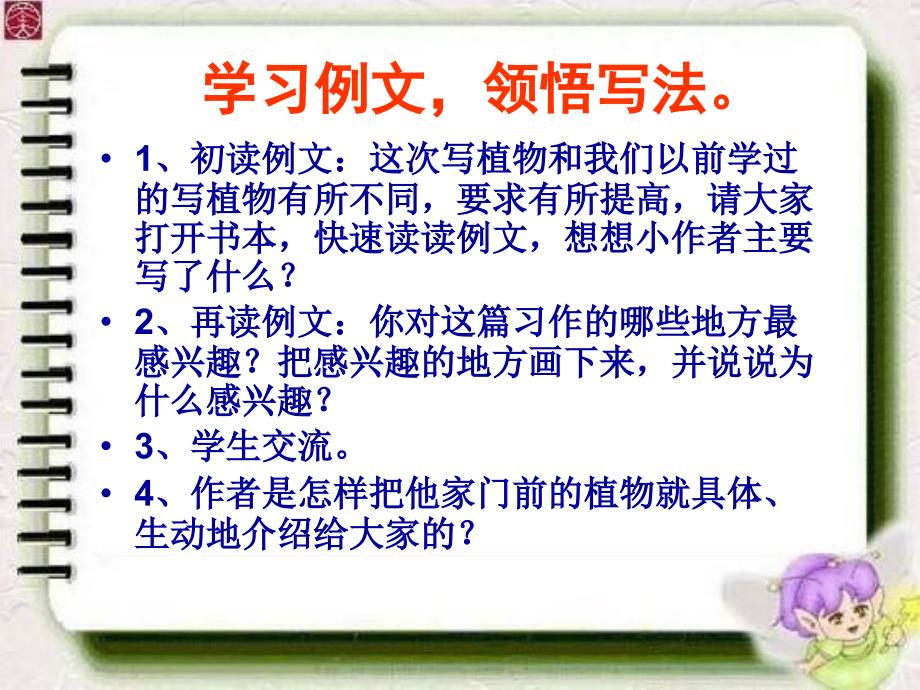 学习例文，领悟写法。

• 1、初读例文：这次写植物和我们以前学过的写植物有所不同，要求有所提高，请大家打开书本，快速读读例文，想想小作者主要写了什么？

• 2、再读例文：你对这篇习作的哪些地方最感兴趣？把感兴趣的地方画下来，并说说为什么感兴趣？

• 3、学生交流。

• 4、作者是怎样把他家门前的植物就具体、生动地介绍给大家的？